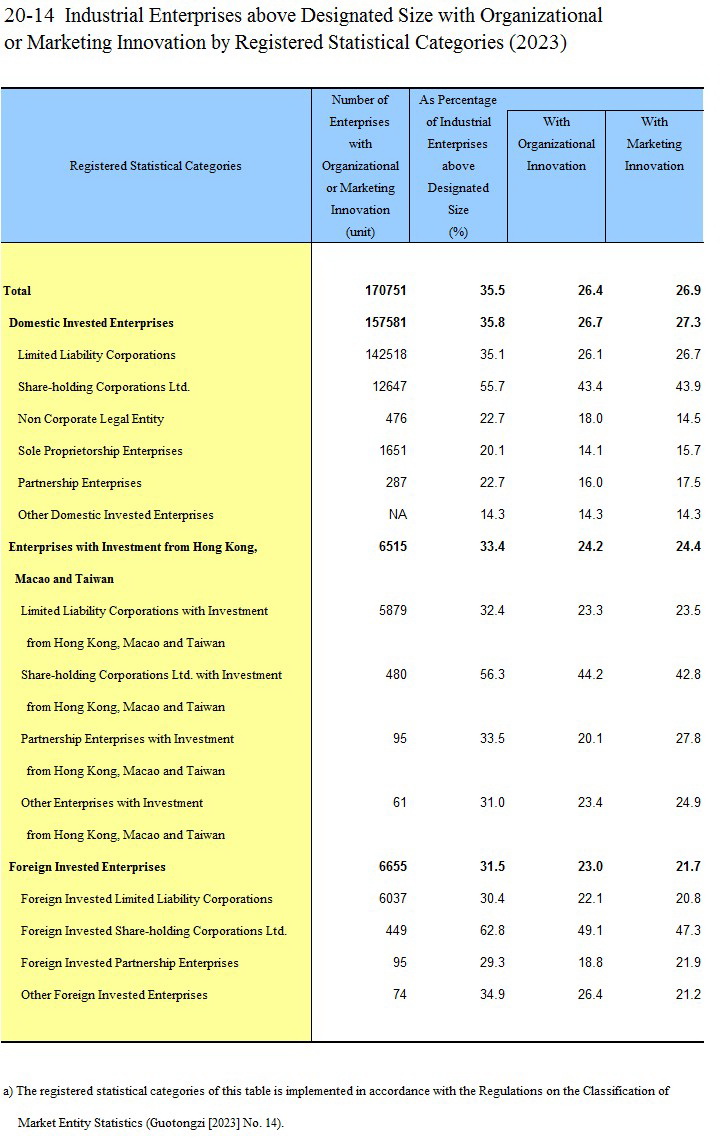 20-14 Industrial Enterprises above Designated Size with Organizational or Marketing Innovation by Registered Statistical Categories (2023)

| Registered Statistical Categories | Number of Enterprises with Organizational or Marketing Innovation (unit) | As Percentage of Industrial Enterprises above Designated Size (%) | With Organizational Innovation | With Marketing Innovation |
|---|---|---|---|---|
| Total | 170751 | 35.5 | 26.4 | 26.9 |
| Domestic Invested Enterprises | 157581 | 35.8 | 26.7 | 27.3 |
| Limited Liability Corporations | 142518 | 35.1 | 26.1 | 26.7 |
| Share-holding Corporations Ltd. | 12647 | 55.7 | 43.4 | 43.9 |
| Non Corporate Legal Entity | 476 | 22.7 | 18.0 | 14.5 |
| Sole Proprietorship Enterprises | 1651 | 20.1 | 14.1 | 15.7 |
| Partnership Enterprises | 287 | 22.7 | 16.0 | 17.5 |
| Other Domestic Invested Enterprises | NA | 14.3 | 14.3 | 14.3 |
| Enterprises with Investment from Hong Kong, Macao and Taiwan | 6515 | 33.4 | 24.2 | 24.4 |
| Limited Liability Corporations with Investment from Hong Kong, Macao and Taiwan | 5879 | 32.4 | 23.3 | 23.5 |
| Share-holding Corporations Ltd. with Investment from Hong Kong, Macao and Taiwan | 480 | 56.3 | 44.2 | 42.8 |
| Partnership Enterprises with Investment from Hong Kong, Macao and Taiwan | 95 | 33.5 | 20.1 | 27.8 |
| Other Enterprises with Investment from Hong Kong, Macao and Taiwan | 61 | 31.0 | 23.4 | 24.9 |
| Foreign Invested Enterprises | 6655 | 31.5 | 23.0 | 21.7 |
| Foreign Invested Limited Liability Corporations | 6037 | 30.4 | 22.1 | 20.8 |
| Foreign Invested Share-holding Corporations Ltd. | 449 | 62.8 | 49.1 | 47.3 |
| Foreign Invested Partnership Enterprises | 95 | 29.3 | 18.8 | 21.9 |
| Other Foreign Invested Enterprises | 74 | 34.9 | 26.4 | 21.2 |

a) The registered statistical categories of this table is implemented in accordance with the Regulations on the Classification of Market Entity Statistics (Guotongzi [2023] No. 14).